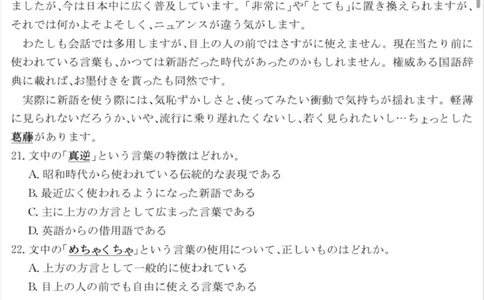 ましたが、今は日本中に広く普及しています。「非常に」や「とても」に置き換えられますが、それでは何かよそよそしく、ニュアンスが違う気がします。

わたしも会話では多用しますが、目上の人の前ではさすがに使えません。現在当たり前に使われている言葉も、かつては新語だった時代があったのかもしれません。権威ある国語辞典に載れば、お墨付きを貰ったも同然です。

実際に新語を使う際には、気恥ずかしさと、使ってみたい衝動で気持ちが揺れます。軽薄に見られないだろうか、いや、流行に乗り遅れたくないし、若く見られたいし…ちょっとした葛藤があります。

21. 文中の「真逆」という言葉の特徴はどれか。
A. 昭和時代から使われている伝統的な表現である
B. 最近広く使われるようになった新語である
C. 主に上方の方言として広まった言葉である
D. 英語からの借用語である

22. 文中の「めちゃくちゃ」という言葉の使用について、正しいものはどれか。
A. 上方の方言として一般的に使われている
B. 目上の人の前でも自由に使える言葉である